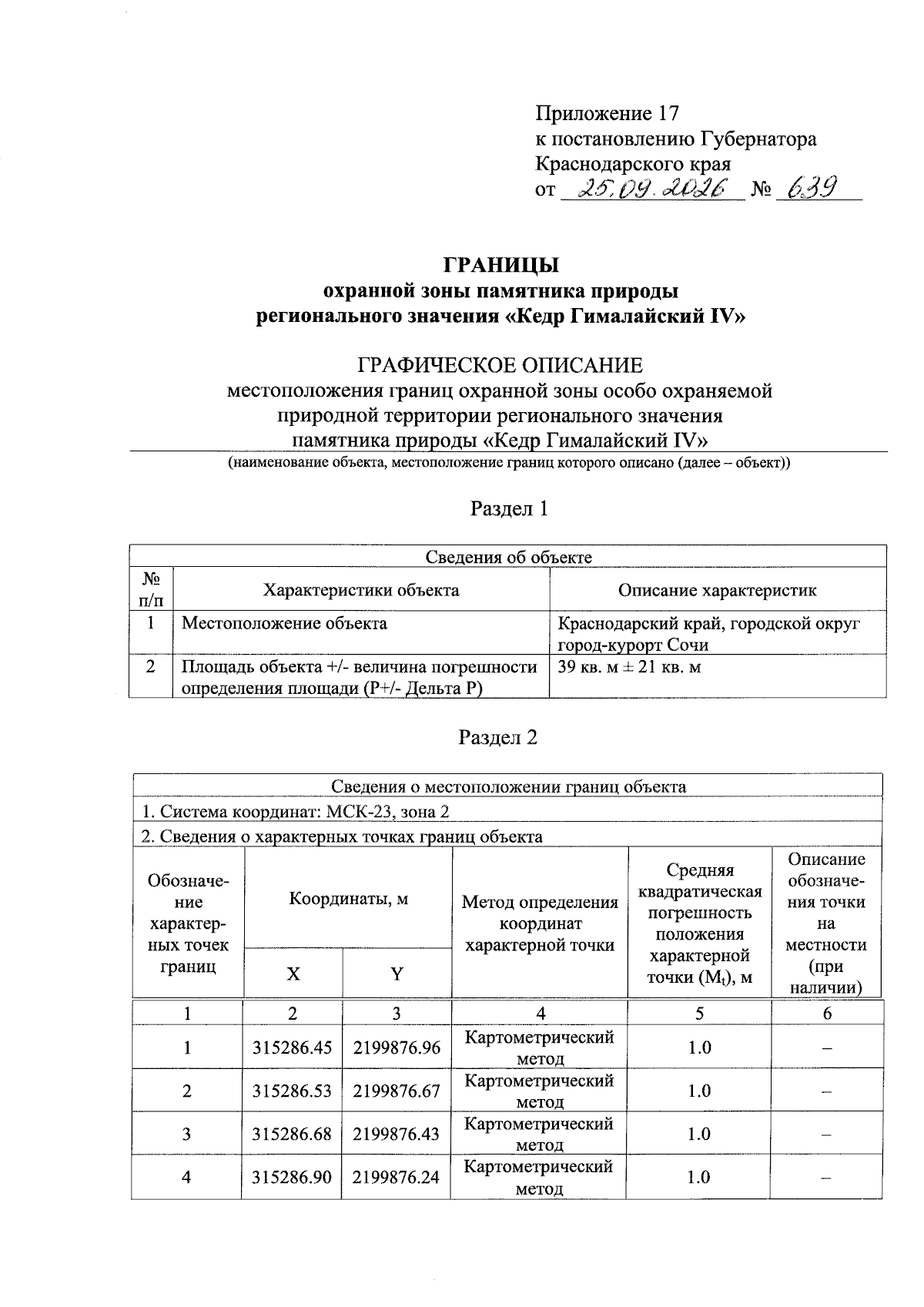 Приложение 17
к постановлению Губернатора
Краснодарского края
от 25.09.2026 № 639

ГРАНИЦЫ
охранной зоны памятника природы
регионального значения «Кедр Гималайский IV»

ГРАФИЧЕСКОЕ ОПИСАНИЕ
местоположения границ охранной зоны особо охраняемой природной территории регионального значения памятника природы «Кедр Гималайский IV»
(наименование объекта, местоположение границ которого описано (далее – объект))

Раздел 1

| Сведения об объекте | | |
|---|---|---|
| № п/п | Характеристики объекта | Описание характеристик |
| 1 | Местоположение объекта | Краснодарский край, городской округ город-курорт Сочи |
| 2 | Площадь объекта +/- величина погрешности определения площади (Р+/- Дельта Р) | 39 кв. м ± 21 кв. м |

Раздел 2

| Сведения о местоположении границ объекта | | | | | |
|---|---|---|---|---|---|
| 1. Система координат: МСК-23, зона 2 | | | | | |
| 2. Сведения о характерных точках границ объекта | | | | | |
| Обозначение характерных точек границ | Координаты, м | | Метод определения координат характерной точки | Средняя квадратическая погрешность положения характерной точки ($M_t$), м | Описание обозначения точки на местности (при наличии) |
| | X | Y | | | |
| 1 | 2 | 3 | 4 | 5 | 6 |
| 1 | 315286.45 | 2199876.96 | Картометрический метод | 1.0 | – |
| 2 | 315286.53 | 2199876.67 | Картометрический метод | 1.0 | – |
| 3 | 315286.68 | 2199876.43 | Картометрический метод | 1.0 | – |
| 4 | 315286.90 | 2199876.24 | Картометрический метод | 1.0 | – |